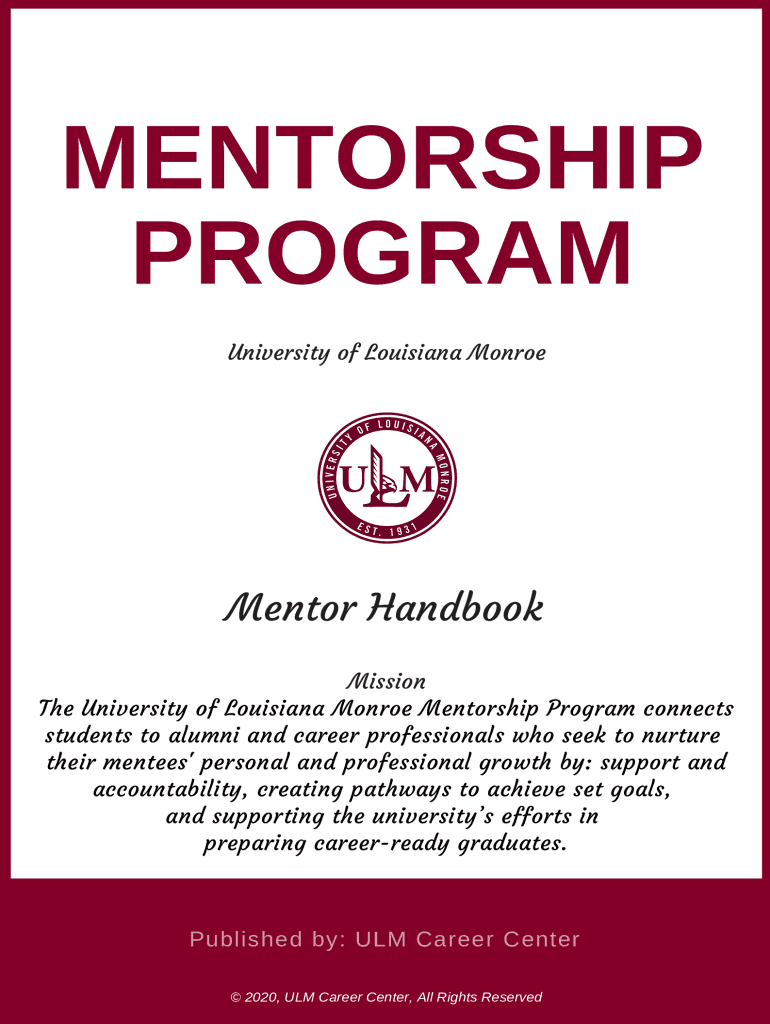 MENTORSHIP PROGRAM

University of Louisiana Monroe

UNIVERSITY OF LOUISIANA MONROE
ULM
EST. 1931

Mentor Handbook

Mission
The University of Louisiana Monroe Mentorship Program connects students to alumni and career professionals who seek to nurture their mentees' personal and professional growth by: support and accountability, creating pathways to achieve set goals, and supporting the university's efforts in preparing career-ready graduates.

Published by: ULM Career Center

© 2020, ULM Career Center, All Rights Reserved